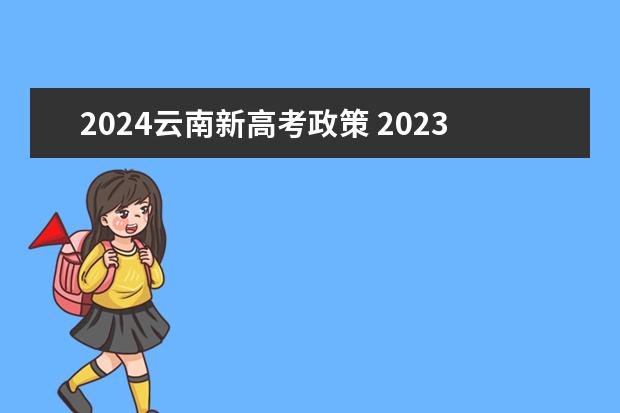 2024云南新高考政策 2023